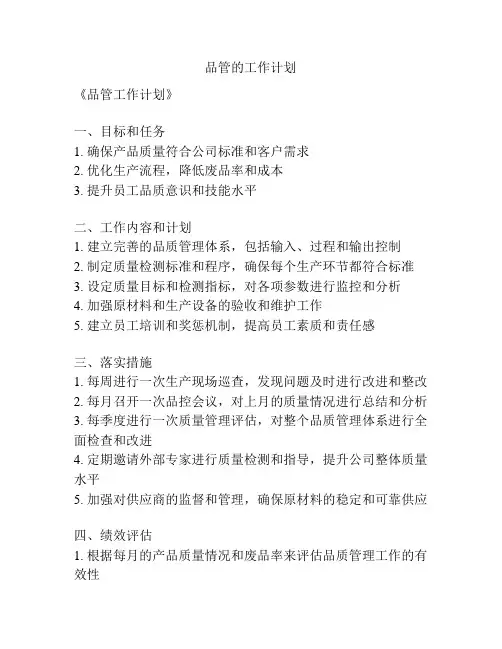 品管的工作计划

《品管工作计划》

一、目标和任务
1. 确保产品质量符合公司标准和客户需求
2. 优化生产流程，降低废品率和成本
3. 提升员工品质意识和技能水平

二、工作内容和计划
1. 建立完善的品质管理体系，包括输入、过程和输出控制
2. 制定质量检测标准和程序，确保每个生产环节都符合标准
3. 设定质量目标和检测指标，对各项参数进行监控和分析
4. 加强原材料和生产设备的验收和维护工作
5. 建立员工培训和奖惩机制，提高员工素质和责任感

三、落实措施
1. 每周进行一次生产现场巡查，发现问题及时进行改进和整改
2. 每月召开一次品控会议，对上月的质量情况进行总结和分析
3. 每季度进行一次质量管理评估，对整个品质管理体系进行全面检查和改进
4. 定期邀请外部专家进行质量检测和指导，提升公司整体质量水平
5. 加强对供应商的监督和管理，确保原材料的稳定和可靠供应

四、绩效评估
1. 根据每月的产品质量情况和废品率来评估品质管理工作的有效性